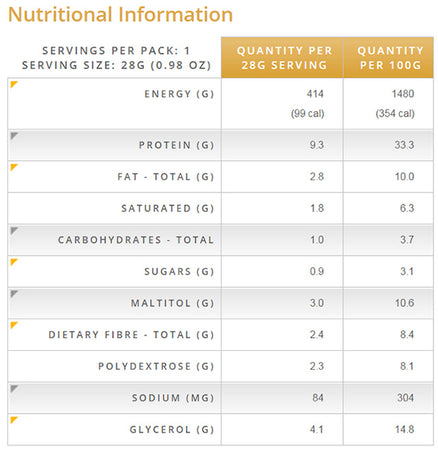 Nutritional Information

| SERVINGS PER PACK: 1 SERVING SIZE: 28G (0.98 OZ) | QUANTITY PER 28G SERVING | QUANTITY PER 100G |
|---|---|---|
| ENERGY (G) | 414 (99 cal) | 1480 (354 cal) |
| PROTEIN (G) | 9.3 | 33.3 |
| FAT - TOTAL (G) | 2.8 | 10.0 |
| SATURATED (G) | 1.8 | 6.3 |
| CARBOHYDRATES - TOTAL | 1.0 | 3.7 |
| SUGARS (G) | 0.9 | 3.1 |
| MALTITOL (G) | 3.0 | 10.6 |
| DIETARY FIBRE - TOTAL (G) | 2.4 | 8.4 |
| POLYDEXTROSE (G) | 2.3 | 8.1 |
| SODIUM (MG) | 84 | 304 |
| GLYCEROL (G) | 4.1 | 14.8 |